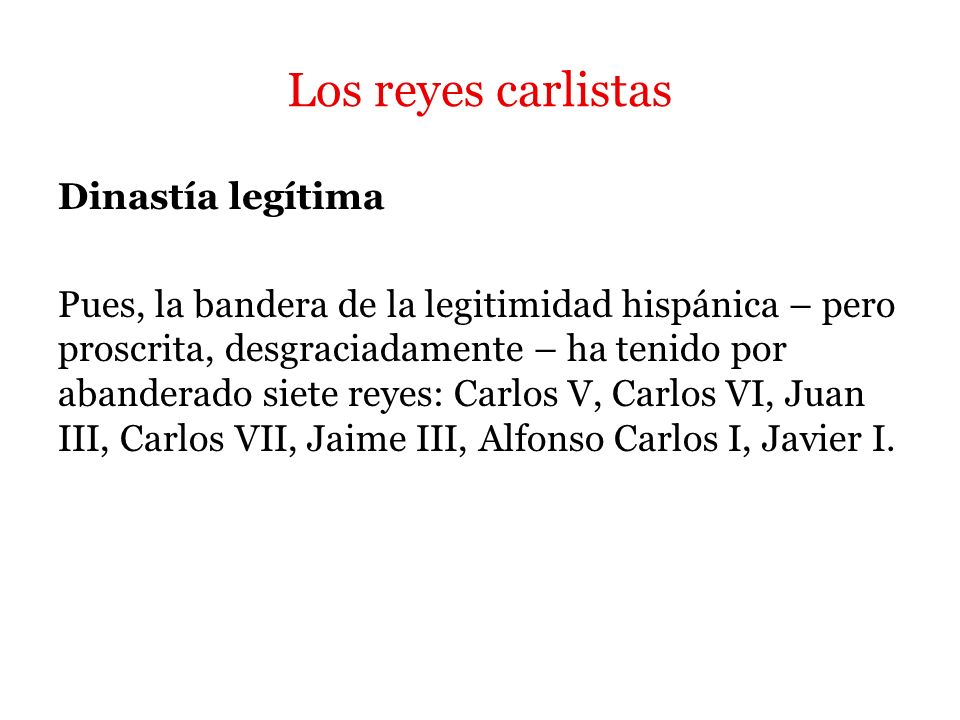 Los reyes carlistas

Dinastía legítima

Pues, la bandera de la legitimidad hispánica – pero proscrita, desgraciadamente – ha tenido por abanderado siete reyes: Carlos V, Carlos VI, Juan III, Carlos VII, Jaime III, Alfonso Carlos I, Javier I.